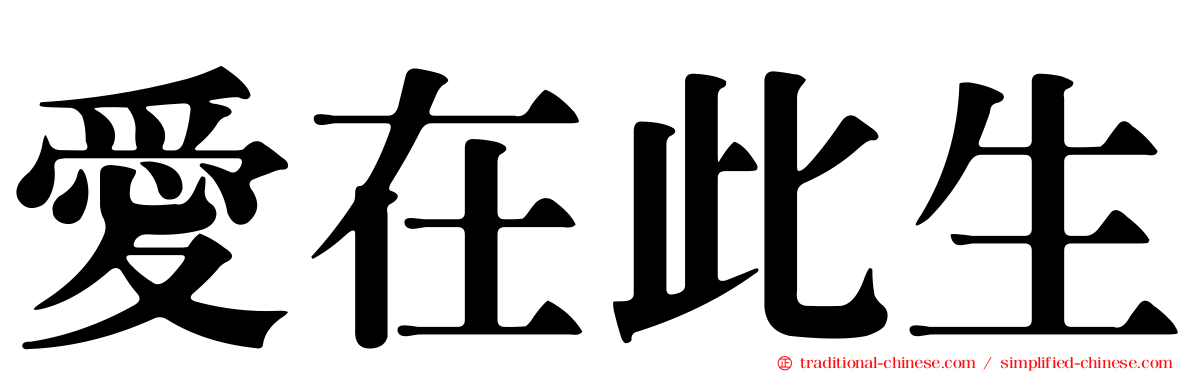 愛在此生

traditional-chinese.com / simplified-chinese.com